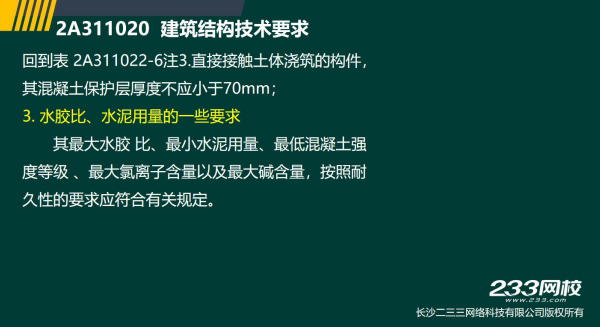 2A311020 建筑结构技术要求

回到表 2A311022-6注3.直接接触土体浇筑的构件，其混凝土保护层厚度不应小于70mm；

3. 水胶比、水泥用量的一些要求

其最大水胶 比、最小水泥用量、最低混凝土强度等级 、最大氯离子含量以及最大碱含量，按照耐久性的要求应符合有关规定。

233网校
www.233.com
长沙二三三网络科技有限公司版权所有